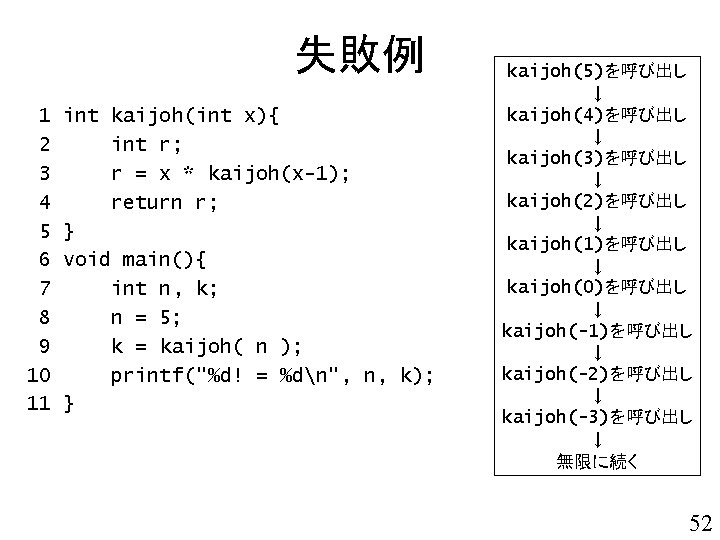 失敗例

1 int kaijoh(int x){
2     int r;
3     r = x * kaijoh(x-1);
4     return r;
5 }
6 void main(){
7     int n, k;
8     n = 5;
9     k = kaijoh( n );
10     printf("%d! = %d\n", n, k);
11 }

kaijoh(5)を呼び出し
↓
kaijoh(4)を呼び出し
↓
kaijoh(3)を呼び出し
↓
kaijoh(2)を呼び出し
↓
kaijoh(1)を呼び出し
↓
kaijoh(0)を呼び出し
↓
kaijoh(-1)を呼び出し
↓
kaijoh(-2)を呼び出し
↓
kaijoh(-3)を呼び出し
↓
無限に続く

52